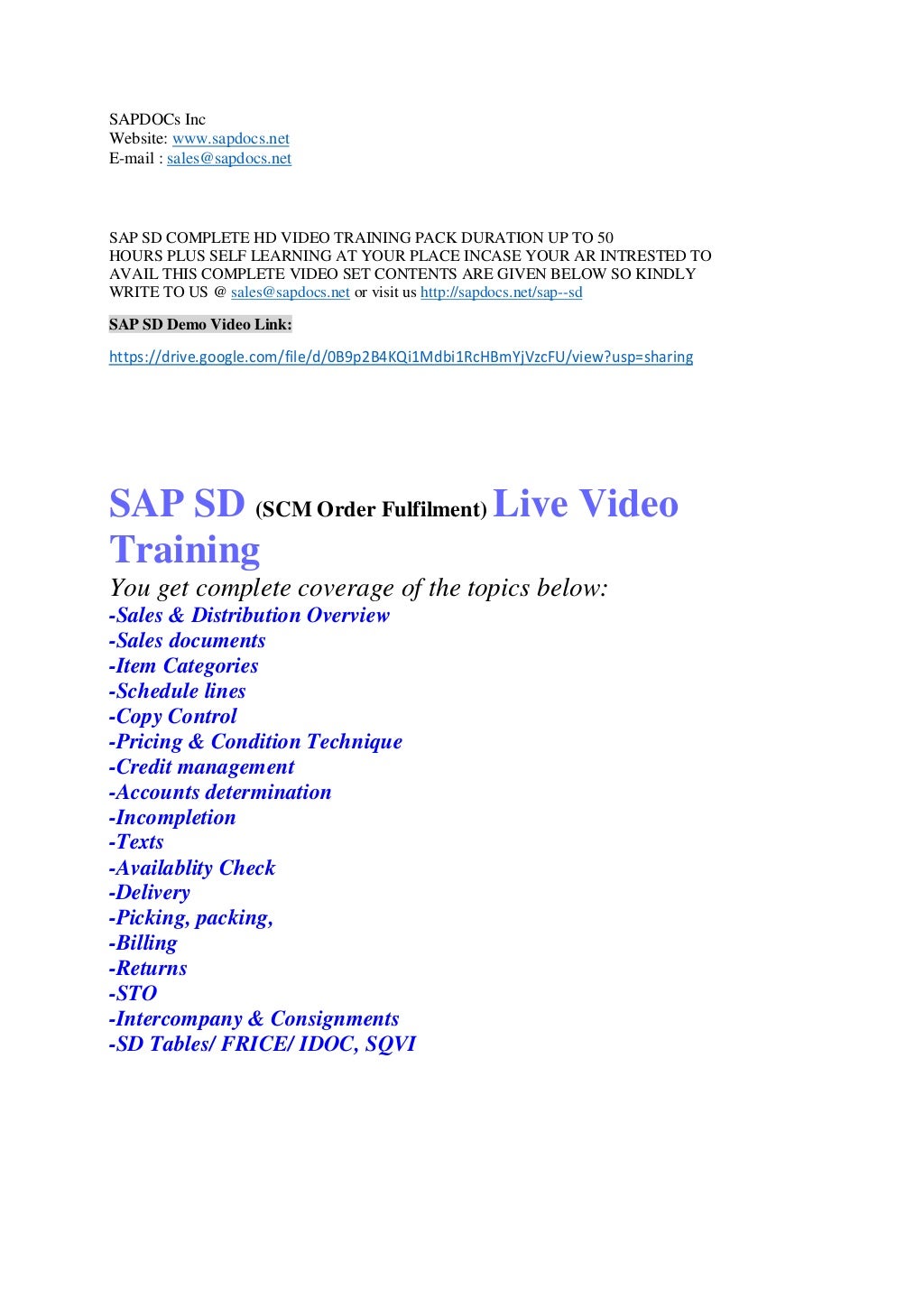 SAPDOCs Inc
Website: www.sapdocs.net
E-mail : sales@sapdocs.net

SAP SD COMPLETE HD VIDEO TRAINING PACK DURATION UP TO 50 HOURS PLUS SELF LEARNING AT YOUR PLACE INCASE YOUR AR INTRESTED TO AVAIL THIS COMPLETE VIDEO SET CONTENTS ARE GIVEN BELOW SO KINDLY WRITE TO US @ sales@sapdocs.net or visit us http://sapdocs.net/sap--sd

SAP SD Demo Video Link:

https://drive.google.com/file/d/0B9p2B4KQi1Mdbi1RcHBmYjVzcFU/view?usp=sharing

SAP SD (SCM Order Fulfilment) Live Video Training

You get complete coverage of the topics below:
-Sales & Distribution Overview
-Sales documents
-Item Categories
-Schedule lines
-Copy Control
-Pricing & Condition Technique
-Credit management
-Accounts determination
-Incompletion
-Texts
-Availablity Check
-Delivery
-Picking, packing,
-Billing
-Returns
-STO
-Intercompany & Consignments
-SD Tables/ FRICE/ IDOC, SQVI